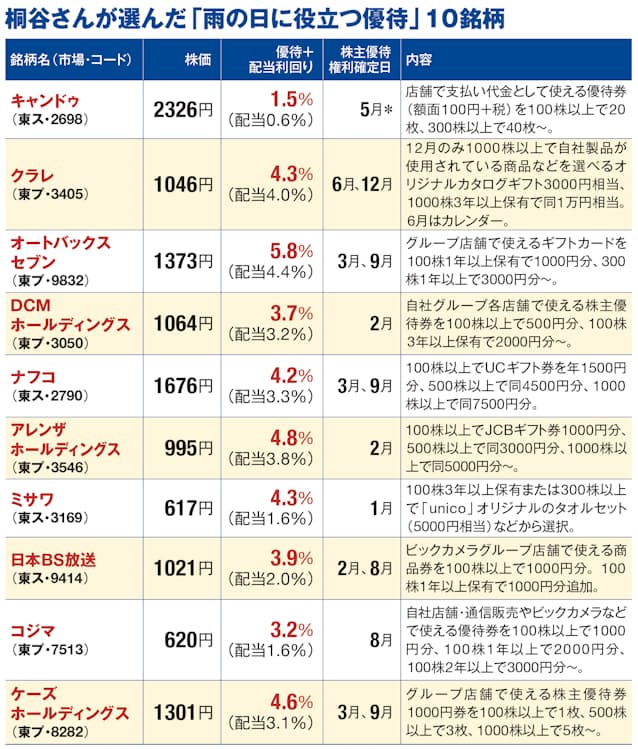 桐谷さんが選んだ「雨の日に役立つ優待」10銘柄

| 銘柄名（市場・コード） | 株価 | 優待＋配当利回り | 株主優待権利確定日 | 内容 |
|---|---|---|---|---|
| キャンドゥ（東ス・2698） | 2326円 | 1.5%（配当0.6%） | 5月＊ | 店舗で支払い代金として使える優待券（額面100円＋税）を100株以上で20枚、300株以上で40枚～。 |
| クラレ（東プ・3405） | 1046円 | 4.3%（配当4.0%） | 6月、12月 | 12月のみ1000株以上で自社製品が使用されている商品などを選べるオリジナルカタログギフト3000円相当、1000株3年以上保有で同1万円相当。6月はカレンダー。 |
| オートバックスセブン（東プ・9832） | 1373円 | 5.8%（配当4.4%） | 3月、9月 | グループ店舗で使えるギフトカードを100株1年以上保有で1000円分、300株1年以上で3000円分～。 |
| DCMホールディングス（東プ・3050） | 1064円 | 3.7%（配当3.2%） | 2月 | 自社グループ各店舗で使える株主優待券を100株以上で500円分、100株3年以上保有で2000円分～。 |
| ナフコ（東ス・2790） | 1676円 | 4.2%（配当3.3%） | 3月、9月 | 100株以上でUCギフト券を年1500円分、500株以上で同4500円分、1000株以上で同7500円分。 |
| アレンザホールディングス（東プ・3546） | 995円 | 4.8%（配当3.8%） | 2月 | 100株以上でJCBギフト券1000円分、500株以上で同3000円分、1000株以上で同5000円分～。 |
| ミサワ（東ス・3169） | 617円 | 4.3%（配当1.6%） | 1月 | 100株3年以上保有または300株以上で「unico」オリジナルのタオルセット（5000円相当）などから選択。 |
| 日本BS放送（東ス・9414） | 1021円 | 3.9%（配当2.0%） | 2月、8月 | ビックカメラグループ店舗で使える商品券を100株以上で1000円分。100株1年以上保有で1000円分追加。 |
| コジマ（東プ・7513） | 620円 | 3.2%（配当1.6%） | 8月 | 自社店舗・通信販売やビックカメラなどで使える優待券を100株以上で1000円分、100株1年以上で2000円分、100株2年以上で3000円分～。 |
| ケーズホールディングス（東プ・8282） | 1301円 | 4.6%（配当3.1%） | 3月、9月 | グループ店舗で使える株主優待券1000円券を100株以上で1枚、500株以上で3枚、1000株以上で5枚～。 |